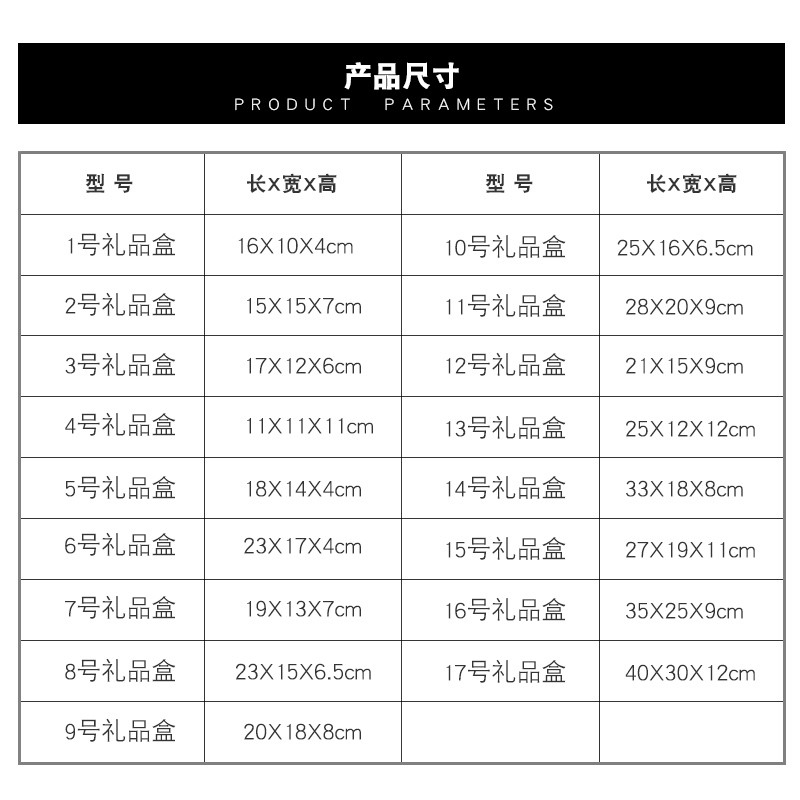 产品尺寸
PRODUCT PARAMETERS

| 型 号 | 长X宽X高 | 型 号 | 长X宽X高 |
|---|---|---|---|
| 1号礼品盒 | 16X10X4cm | 10号礼品盒 | 25X16X6.5cm |
| 2号礼品盒 | 15X15X7cm | 11号礼品盒 | 28X20X9cm |
| 3号礼品盒 | 17X12X6cm | 12号礼品盒 | 21X15X9cm |
| 4号礼品盒 | 11X11X11cm | 13号礼品盒 | 25X12X12cm |
| 5号礼品盒 | 18X14X4cm | 14号礼品盒 | 33X18X8cm |
| 6号礼品盒 | 23X17X4cm | 15号礼品盒 | 27X19X11cm |
| 7号礼品盒 | 19X13X7cm | 16号礼品盒 | 35X25X9cm |
| 8号礼品盒 | 23X15X6.5cm | 17号礼品盒 | 40X30X12cm |
| 9号礼品盒 | 20X18X8cm | | |